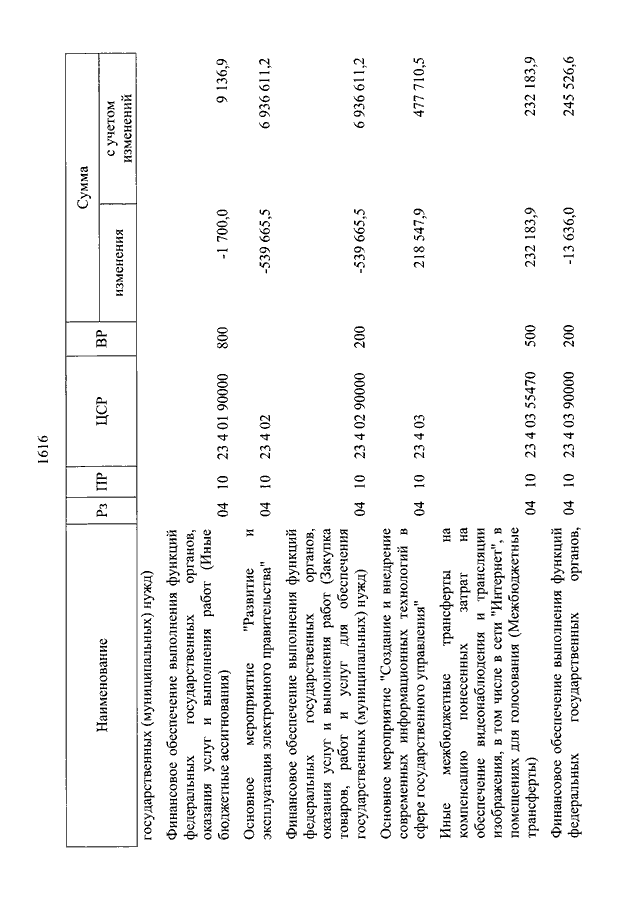 1616

| Наименование | Рз | ПР | ЦСР | ВР | Сумма изменения | Сумма с учетом изменений |
|---|---|---|---|---|---|---|
| государственных (муниципальных) нужд) | | | | | | |
| Финансовое обеспечение выполнения функций федеральных государственных органов, оказания услуг и выполнения работ (Иные бюджетные ассигнования) | 04 | 10 | 23 4 01 90000 | 800 | -1 700,0 | 9 136,9 |
| Основное мероприятие "Развитие и эксплуатация электронного правительства" | 04 | 10 | 23 4 02 | | -539 665,5 | 6 936 611,2 |
| Финансовое обеспечение выполнения функций федеральных государственных органов, оказания услуг и выполнения работ (Закупка товаров, работ и услуг для обеспечения государственных (муниципальных) нужд) | 04 | 10 | 23 4 02 90000 | 200 | -539 665,5 | 6 936 611,2 |
| Основное мероприятие "Создание и внедрение современных информационных технологий в сфере государственного управления" | 04 | 10 | 23 4 03 | | 218 547,9 | 477 710,5 |
| Иные межбюджетные трансферты на компенсацию понесенных затрат на обеспечение видеонаблюдения и трансляции изображения, в том числе в сети "Интернет", в помещениях для голосования (Межбюджетные трансферты) | 04 | 10 | 23 4 03 55470 | 500 | 232 183,9 | 232 183,9 |
| Финансовое обеспечение выполнения функций федеральных государственных органов, | 04 | 10 | 23 4 03 90000 | 200 | -13 636,0 | 245 526,6 |